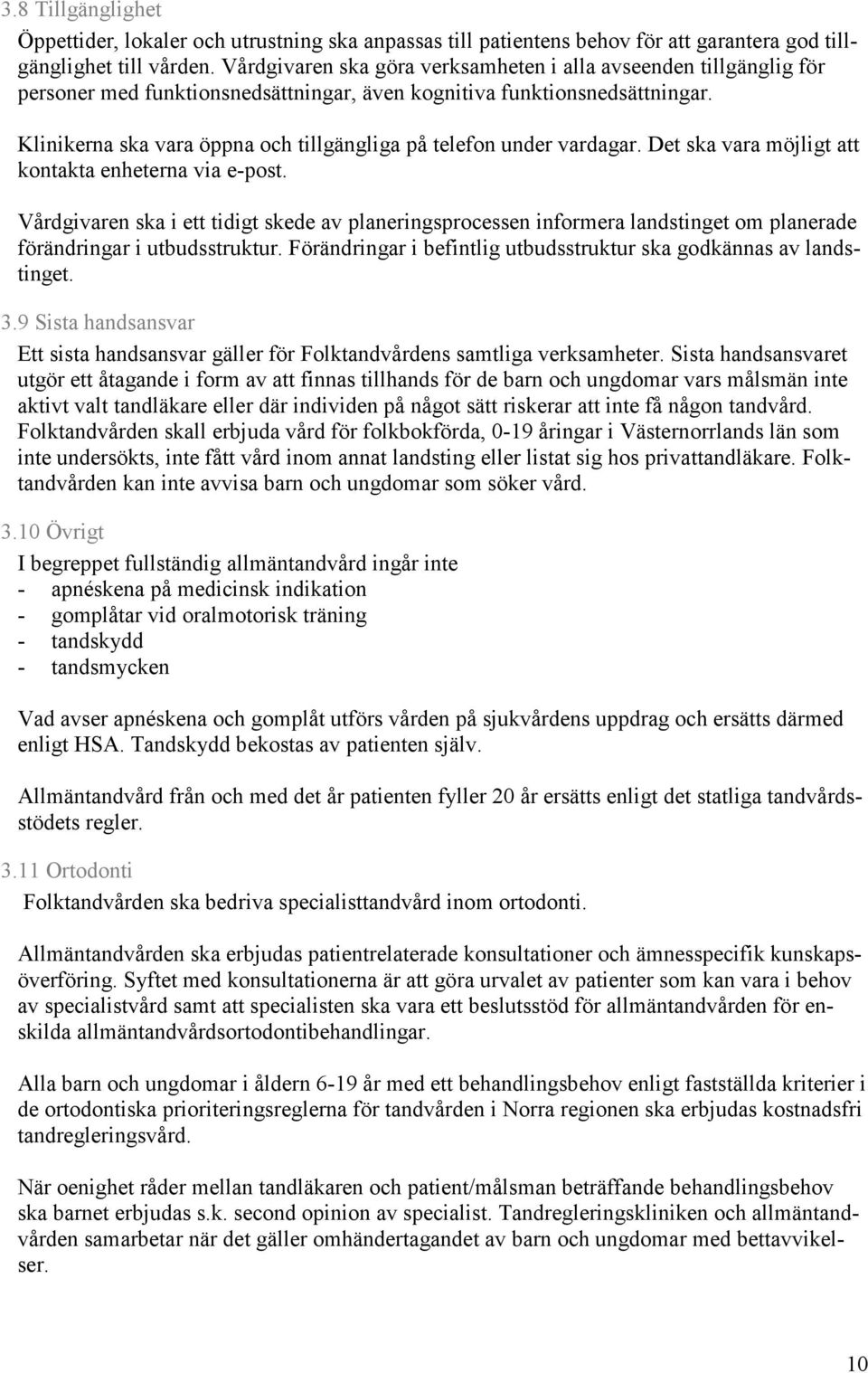 3.8 Tillgänglighet

Öppettider, lokaler och utrustning ska anpassas till patientens behov för att garantera god tillgänglighet till vården. Vårdgivaren ska göra verksamheten i alla avseenden tillgänglig för personer med funktionsnedsättningar, även kognitiva funktionsnedsättningar.

Klinikerna ska vara öppna och tillgängliga på telefon under vardagar. Det ska vara möjligt att kontakta enheterna via e-post.

Vårdgivaren ska i ett tidigt skede av planeringsprocessen informera landstinget om planerade förändringar i utbudsstruktur. Förändringar i befintlig utbudsstruktur ska godkännas av landstinget.

3.9 Sista handsansvar

Ett sista handsansvar gäller för Folktandvårdens samtliga verksamheter. Sista handsansvaret utgör ett åtagande i form av att finnas tillhands för de barn och ungdomar vars målsmän inte aktivt valt tandläkare eller där individen på något sätt riskerar att inte få någon tandvård. Folktandvården skall erbjuda vård för folkbokförda, 0-19 åringar i Västernorrlands län som inte undersökts, inte fått vård inom annat landsting eller listat sig hos privattandläkare. Folktandvården kan inte avvisa barn och ungdomar som söker vård.

3.10 Övrigt

I begreppet fullständig allmäntandvård ingår inte
- apnéskena på medicinsk indikation
- gomplåtar vid oralmotorisk träning
- tandskydd
- tandsmycken

Vad avser apnéskena och gomplåt utförs vården på sjukvårdens uppdrag och ersätts därmed enligt HSA. Tandskydd bekostas av patienten själv.

Allmäntandvård från och med det år patienten fyller 20 år ersätts enligt det statliga tandvårdsstödets regler.

3.11 Ortodonti

Folktandvården ska bedriva specialisttandvård inom ortodonti.

Allmäntandvården ska erbjudas patientrelaterade konsultationer och ämnesspecifik kunskapsöverföring. Syftet med konsultationerna är att göra urvalet av patienter som kan vara i behov av specialistvård samt att specialisten ska vara ett beslutsstöd för allmäntandvården för enskilda allmäntandvårdsortodontibehandlingar.

Alla barn och ungdomar i åldern 6-19 år med ett behandlingsbehov enligt fastställda kriterier i de ortodontiska prioriteringsreglerna för tandvården i Norra regionen ska erbjudas kostnadsfri tandregleringsvård.

När oenighet råder mellan tandläkaren och patient/målsman beträffande behandlingsbehov ska barnet erbjudas s.k. second opinion av specialist. Tandregleringskliniken och allmäntandvården samarbetar när det gäller omhändertagandet av barn och ungdomar med bettavvikelser.

10